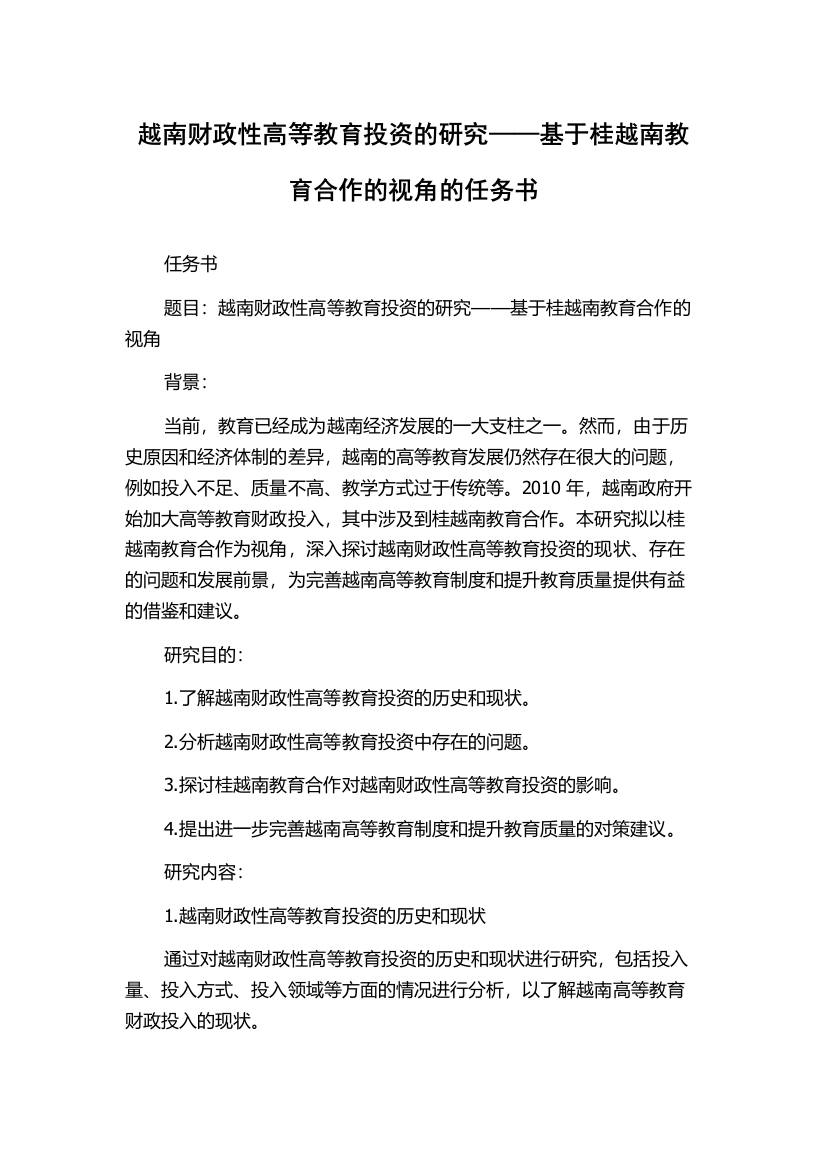 越南财政性高等教育投资的研究——基于桂越南教育合作的视角的任务书

任务书

题目：越南财政性高等教育投资的研究——基于桂越南教育合作的视角

背景：

当前，教育已经成为越南经济发展的一大支柱之一。然而，由于历史原因和经济体制的差异，越南的高等教育发展仍然存在很大的问题，例如投入不足、质量不高、教学方式过于传统等。2010 年，越南政府开始加大高等教育财政投入，其中涉及到桂越南教育合作。本研究拟以桂越南教育合作为视角，深入探讨越南财政性高等教育投资的现状、存在的问题和发展前景，为完善越南高等教育制度和提升教育质量提供有益的借鉴和建议。

研究目的：

1.了解越南财政性高等教育投资的历史和现状。

2.分析越南财政性高等教育投资中存在的问题。

3.探讨桂越南教育合作对越南财政性高等教育投资的影响。

4.提出进一步完善越南高等教育制度和提升教育质量的对策建议。

研究内容：

1.越南财政性高等教育投资的历史和现状

通过对越南财政性高等教育投资的历史和现状进行研究，包括投入量、投入方式、投入领域等方面的情况进行分析，以了解越南高等教育财政投入的现状。